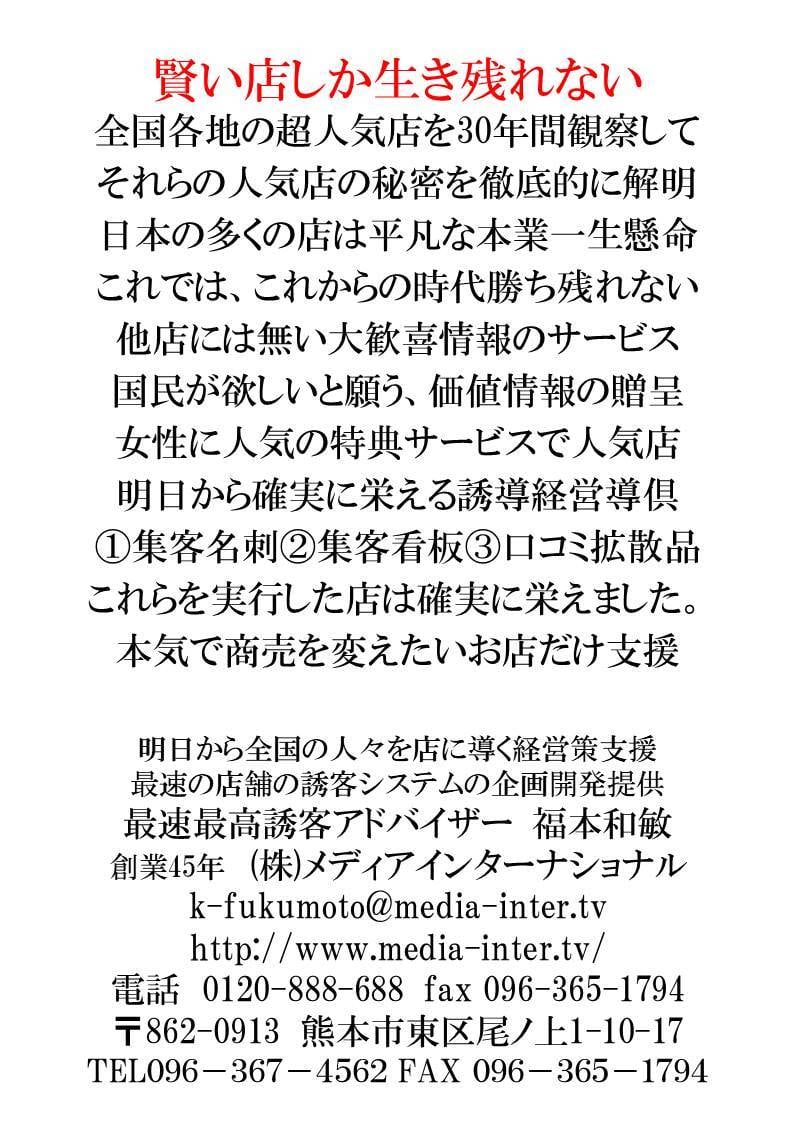 賢い店しか生き残れない
全国各地の超人気店を30年間観察して
それらの人気店の秘密を徹底的に解明
日本の多くの店は平凡な本業一生懸命
これでは、これからの時代勝ち残れない
他店には無い大歓喜情報のサービス
国民が欲しいと願う、価値情報の贈呈
女性に人気の特典サービスで人気店
明日から確実に栄える誘導経営導倶
①集客名刺②集客看板③口コミ拡散品
これらを実行した店は確実に栄えました。
本気で商売を変えたいお店だけ支援

明日から全国の人々を店に導く経営策支援
最速の店舗の誘客システムの企画開発提供
最速最高誘客アドバイザー　福本和敏
創業45年　(株)メディアインターナショナル
k-fukumoto@media-inter.tv
http://www.media-inter.tv/
電話　0120-888-688　fax 096-365-1794
〒862-0913　熊本市東区尾ノ上1-10-17
TEL096－367－4562 FAX 096－365－1794